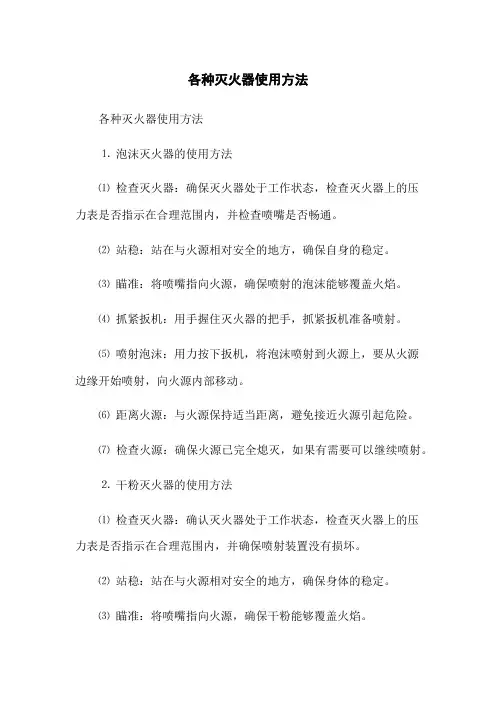 各种灭火器使用方法

各种灭火器使用方法

1. 泡沫灭火器的使用方法

⑴ 检查灭火器：确保灭火器处于工作状态，检查灭火器上的压力表是否指示在合理范围内，并检查喷嘴是否畅通。

⑵ 站稳：站在与火源相对安全的地方，确保自身的稳定。

⑶ 瞄准：将喷嘴指向火源，确保喷射的泡沫能够覆盖火焰。

⑷ 抓紧扳机：用手握住灭火器的把手，抓紧扳机准备喷射。

⑸ 喷射泡沫：用力按下扳机，将泡沫喷射到火源上，要从火源边缘开始喷射，向火源内部移动。

⑹ 距离火源：与火源保持适当距离，避免接近火源引起危险。

⑺ 检查火源：确保火源已完全熄灭，如果有需要可以继续喷射。

2. 干粉灭火器的使用方法

⑴ 检查灭火器：确认灭火器处于工作状态，检查灭火器上的压力表是否指示在合理范围内，并确保喷射装置没有损坏。

⑵ 站稳：站在与火源相对安全的地方，确保身体的稳定。

⑶ 瞄准：将喷嘴指向火源，确保干粉能够覆盖火焰。